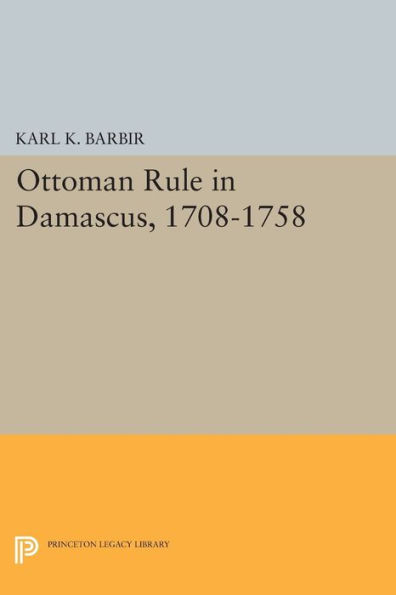 KARL K. BARBIR

Ottoman Rule in Damascus, 1708-1758

PRINCETON LEGACY LIBRARY